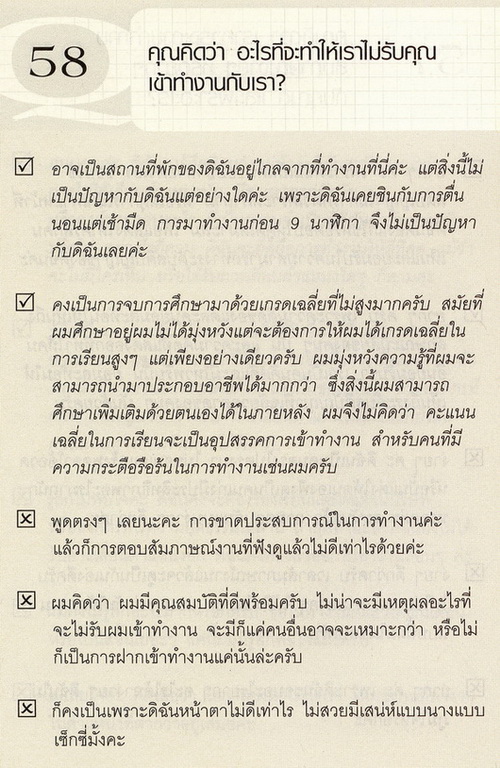 58

คุณคิดว่า อะไรที่จะทำให้เราไม่รับคุณเข้าทำงานกับเรา?

☑ อาจเป็นสถานที่พักของดิฉันอยู่ไกลจากที่ทำงานที่นี่ค่ะ แต่สิ่งนี้ไม่เป็นปัญหากับดิฉันแต่อย่างใดค่ะ เพราะดิฉันเคยชินกับการตื่นนอนแต่เช้ามืด การมาทำงานก่อน 9 นาฬิกา จึงไม่เป็นปัญหากับดิฉันเลยค่ะ

☑ คงเป็นการจบการศึกษามาด้วยเกรดเฉลี่ยที่ไม่สูงมากครับ สมัยที่ผมศึกษาอยู่ผมไม่ได้มุ่งหวังแต่จะต้องการให้ผมได้เกรดเฉลี่ยในการเรียนสูงๆ แต่เพียงอย่างเดียวครับ ผมมุ่งหวังความรู้ที่ผมจะสามารถนำมาประกอบอาชีพได้มากกว่า ซึ่งสิ่งนี้ผมสามารถศึกษาเพิ่มเติมด้วยตนเองได้ในภายหลัง ผมจึงไม่คิดว่า คะแนนเฉลี่ยในการเรียนจะเป็นอุปสรรคการเข้าทำงาน สำหรับคนที่มีความกระตือรือร้นในการทำงานเช่นผมครับ

☒ พูดตรงๆ เลยนะคะ การขาดประสบการณ์ในการทำงานค่ะ แล้วก็การตอบสัมภาษณ์งานที่ฟังดูแล้วไม่ดีเท่าไรด้วยค่ะ

☒ ผมคิดว่า ผมมีคุณสมบัติที่ดีพร้อมครับ ไม่น่าจะมีเหตุผลอะไรที่จะไม่รับผมเข้าทำงาน จะมีก็แค่คนอื่นอาจจะเหมาะกว่า หรือไม่ก็เป็นการฝากเข้าทำงานแค่นั้นล่ะครับ

☒ ก็คงเป็นเพราะดิฉันหน้าตาไม่ดีเท่าไร ไม่สวยมีเสน่ห์แบบนางแบบเซ็กซี่มั้งคะ